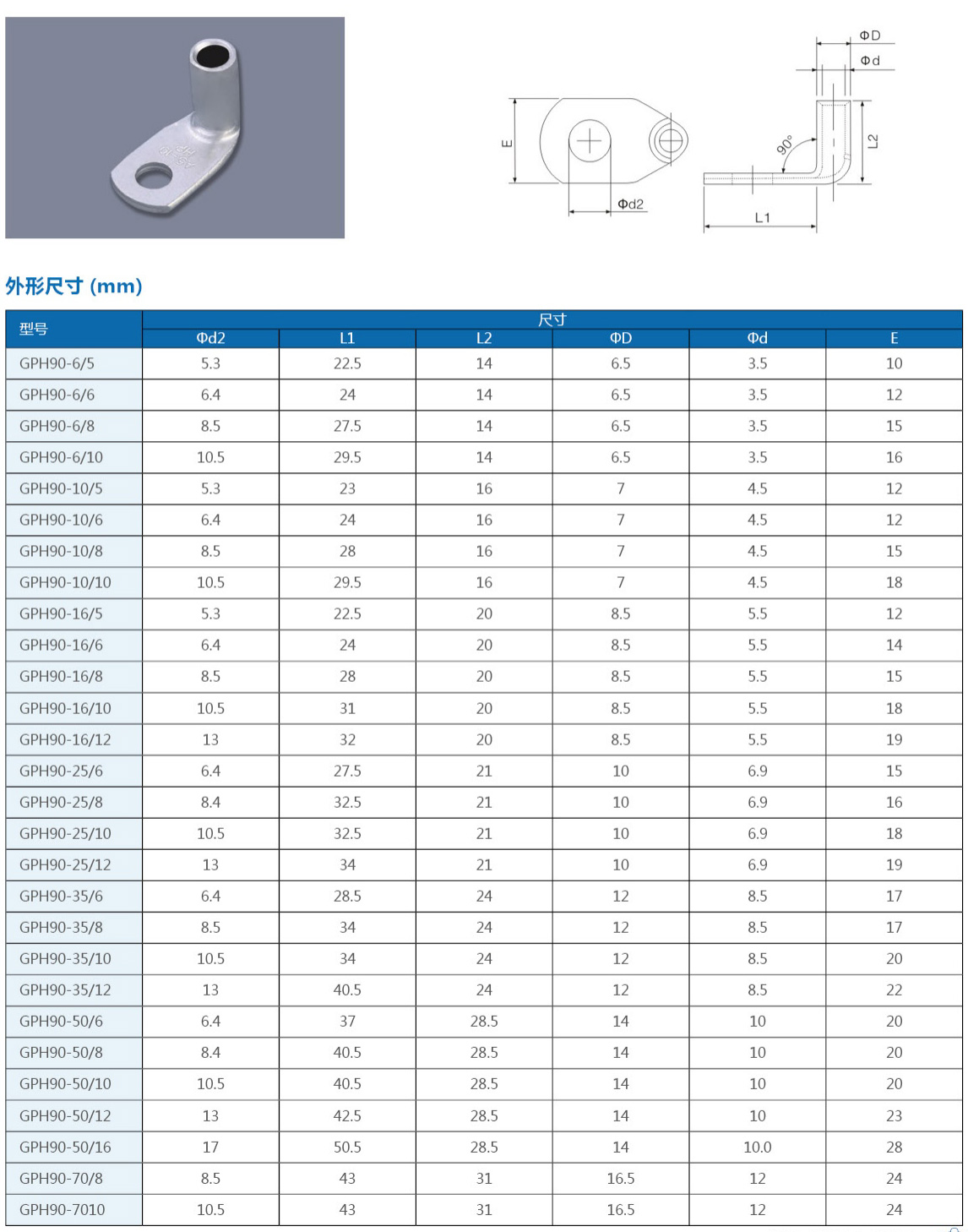 ΦD
Φd
E
90°
L2
Φd2
L1

外形尺寸 (mm)

| 型号 | 尺寸 | | | | | |
|---|---|---|---|---|---|---|
| | Φd2 | L1 | L2 | ΦD | Φd | E |
| GPH90-6/5 | 5.3 | 22.5 | 14 | 6.5 | 3.5 | 10 |
| GPH90-6/6 | 6.4 | 24 | 14 | 6.5 | 3.5 | 12 |
| GPH90-6/8 | 8.5 | 27.5 | 14 | 6.5 | 3.5 | 15 |
| GPH90-6/10 | 10.5 | 29.5 | 14 | 6.5 | 3.5 | 16 |
| GPH90-10/5 | 5.3 | 23 | 16 | 7 | 4.5 | 12 |
| GPH90-10/6 | 6.4 | 24 | 16 | 7 | 4.5 | 12 |
| GPH90-10/8 | 8.5 | 28 | 16 | 7 | 4.5 | 15 |
| GPH90-10/10 | 10.5 | 29.5 | 16 | 7 | 4.5 | 18 |
| GPH90-16/5 | 5.3 | 22.5 | 20 | 8.5 | 5.5 | 12 |
| GPH90-16/6 | 6.4 | 24 | 20 | 8.5 | 5.5 | 14 |
| GPH90-16/8 | 8.5 | 28 | 20 | 8.5 | 5.5 | 15 |
| GPH90-16/10 | 10.5 | 31 | 20 | 8.5 | 5.5 | 18 |
| GPH90-16/12 | 13 | 32 | 20 | 8.5 | 5.5 | 19 |
| GPH90-25/6 | 6.4 | 27.5 | 21 | 10 | 6.9 | 15 |
| GPH90-25/8 | 8.4 | 32.5 | 21 | 10 | 6.9 | 16 |
| GPH90-25/10 | 10.5 | 32.5 | 21 | 10 | 6.9 | 18 |
| GPH90-25/12 | 13 | 34 | 21 | 10 | 6.9 | 19 |
| GPH90-35/6 | 6.4 | 28.5 | 24 | 12 | 8.5 | 17 |
| GPH90-35/8 | 8.5 | 34 | 24 | 12 | 8.5 | 17 |
| GPH90-35/10 | 10.5 | 34 | 24 | 12 | 8.5 | 20 |
| GPH90-35/12 | 13 | 40.5 | 24 | 12 | 8.5 | 22 |
| GPH90-50/6 | 6.4 | 37 | 28.5 | 14 | 10 | 20 |
| GPH90-50/8 | 8.4 | 40.5 | 28.5 | 14 | 10 | 20 |
| GPH90-50/10 | 10.5 | 40.5 | 28.5 | 14 | 10 | 20 |
| GPH90-50/12 | 13 | 42.5 | 28.5 | 14 | 10 | 23 |
| GPH90-50/16 | 17 | 50.5 | 28.5 | 14 | 10.0 | 28 |
| GPH90-70/8 | 8.5 | 43 | 31 | 16.5 | 12 | 24 |
| GPH90-7010 | 10.5 | 43 | 31 | 16.5 | 12 | 24 |